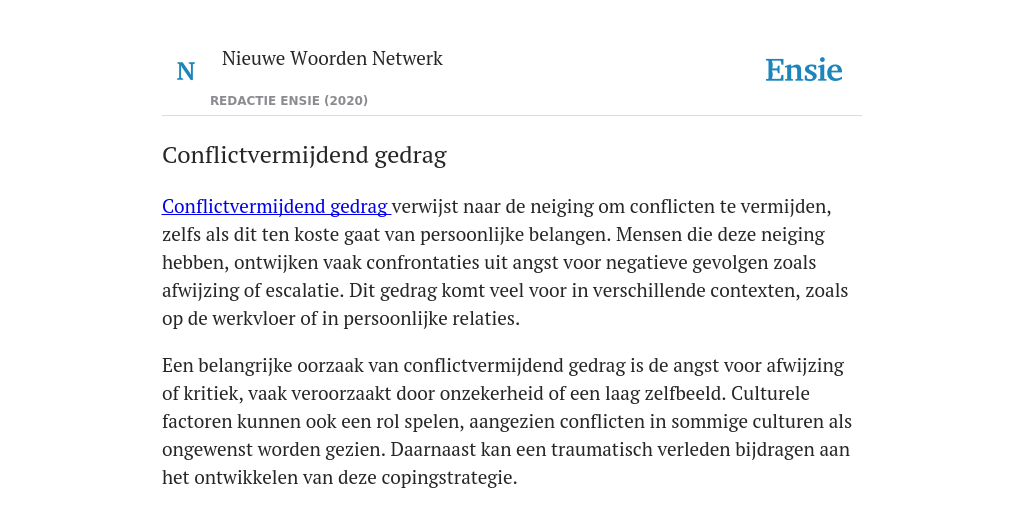 N

Nieuwe Woorden Netwerk

REDACTIE ENSIE (2020)

Ensie

Conflictvermijdend gedrag

Conflictvermijdend gedrag verwijst naar de neiging om conflicten te vermijden, zelfs als dit ten koste gaat van persoonlijke belangen. Mensen die deze neiging hebben, ontwijken vaak confrontaties uit angst voor negatieve gevolgen zoals afwijzing of escalatie. Dit gedrag komt veel voor in verschillende contexten, zoals op de werkvloer of in persoonlijke relaties.

Een belangrijke oorzaak van conflictvermijdend gedrag is de angst voor afwijzing of kritiek, vaak veroorzaakt door onzekerheid of een laag zelfbeeld. Culturele factoren kunnen ook een rol spelen, aangezien conflicten in sommige culturen als ongewenst worden gezien. Daarnaast kan een traumatisch verleden bijdragen aan het ontwikkelen van deze copingstrategie.